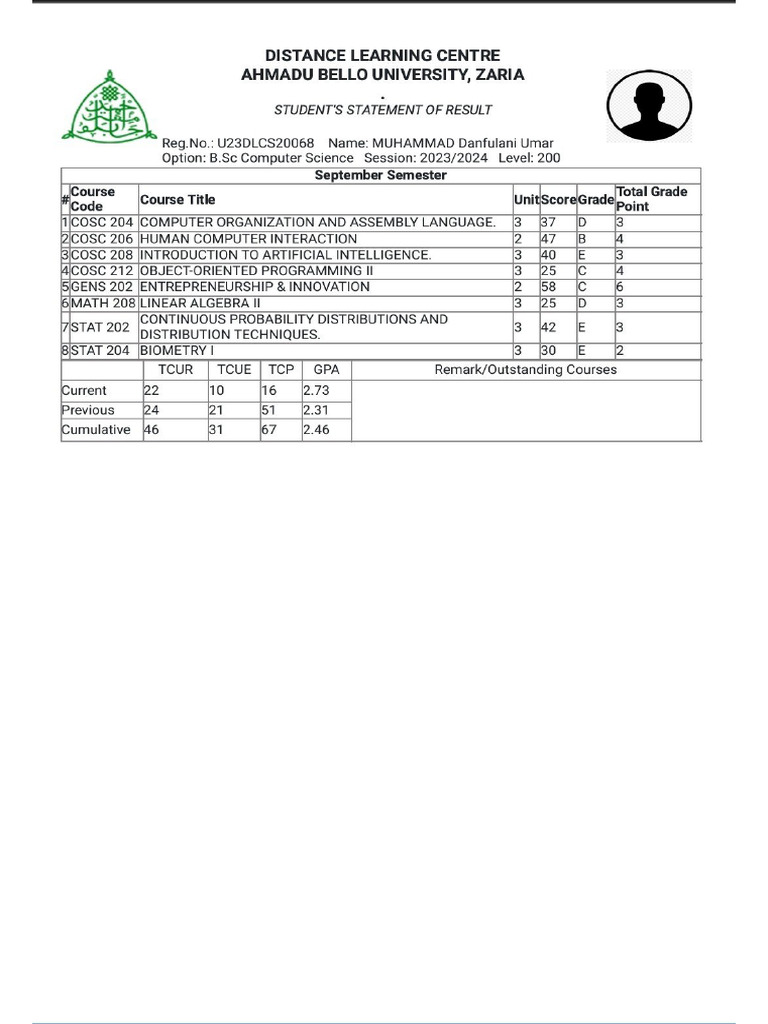 DISTANCE LEARNING CENTRE
AHMADU BELLO UNIVERSITY, ZARIA
.
STUDENT'S STATEMENT OF RESULT

Reg.No.: U23DLCS20068 Name: MUHAMMAD Danfulani Umar
Option: B.Sc Computer Science Session: 2023/2024 Level: 200

September Semester

| # | Course Code | Course Title | Unit | Score | Grade | Total Grade Point |
|---|---|---|---|---|---|---|
| 1 | COSC 204 | COMPUTER ORGANIZATION AND ASSEMBLY LANGUAGE. | 3 | 37 | D | 3 |
| 2 | COSC 206 | HUMAN COMPUTER INTERACTION | 2 | 47 | B | 4 |
| 3 | COSC 208 | INTRODUCTION TO ARTIFICIAL INTELLIGENCE. | 3 | 40 | E | 3 |
| 4 | COSC 212 | OBJECT-ORIENTED PROGRAMMING II | 3 | 25 | C | 4 |
| 5 | GENS 202 | ENTREPRENEURSHIP & INNOVATION | 2 | 58 | C | 6 |
| 6 | MATH 208 | LINEAR ALGEBRA II | 3 | 25 | D | 3 |
| 7 | STAT 202 | CONTINUOUS PROBABILITY DISTRIBUTIONS AND DISTRIBUTION TECHNIQUES. | 3 | 42 | E | 3 |
| 8 | STAT 204 | BIOMETRY I | 3 | 30 | E | 2 |

| | TCUR | TCUE | TCP | GPA | Remark/Outstanding Courses |
|---|---|---|---|---|---|
| Current | 22 | 10 | 16 | 2.73 | |
| Previous | 24 | 21 | 51 | 2.31 | |
| Cumulative | 46 | 31 | 67 | 2.46 | |